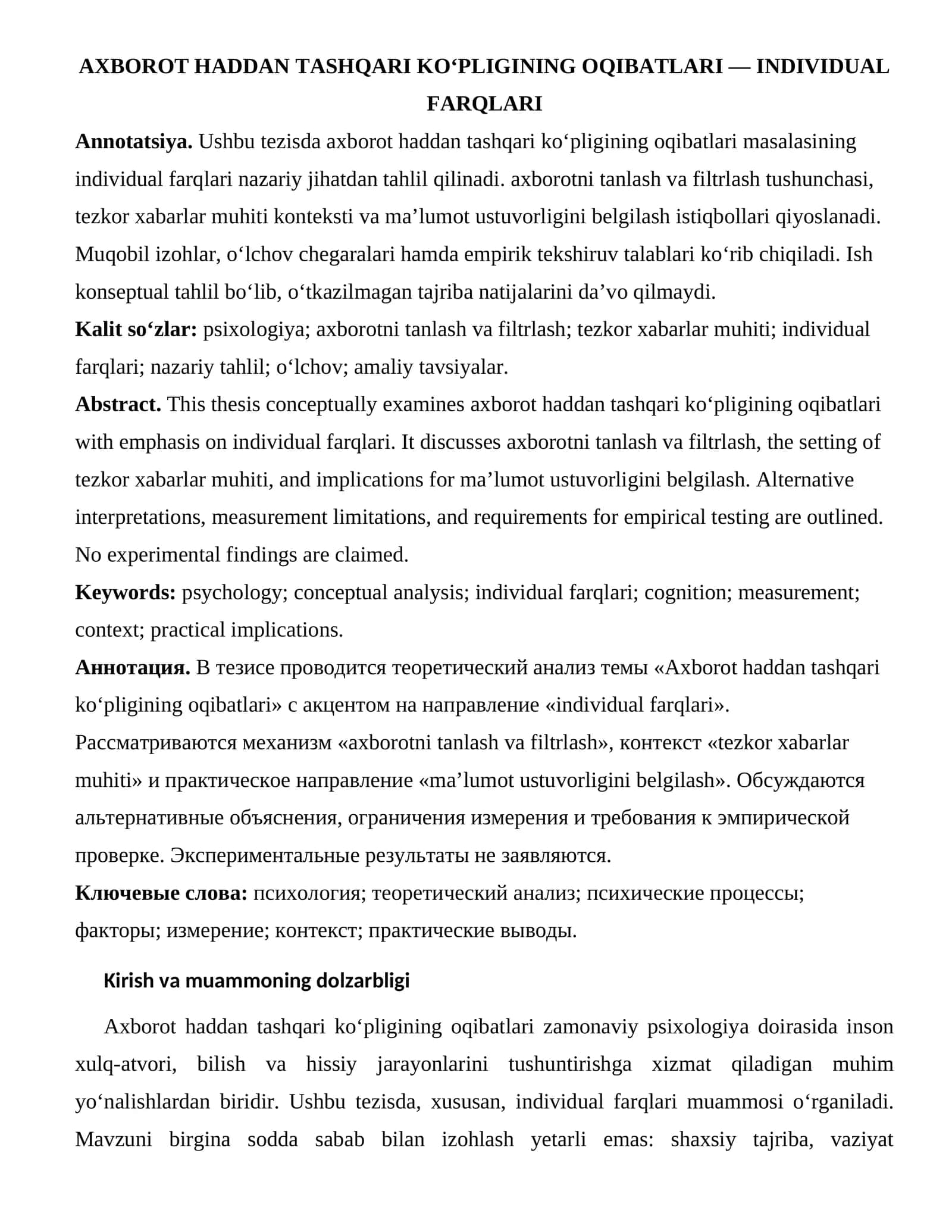 AXBOROT HADDAN TASHQARI KO'PLIGINING OQIBATLARI — INDIVIDUAL FARQLARI

Annotatsiya. Ushbu tezisda axborot haddan tashqari ko'pligining oqibatlari masalasining individual farqlari nazariy jihatdan tahlil qilinadi. axborotni tanlash va filtrlash tushunchasi, tezkor xabarlar muhiti konteksti va ma'lumot ustuvorligini belgilash istiqbollari qiyoslanadi. Muqobil izohlar, o'lchov chegaralari hamda empirik tekshiruv talablari ko'rib chiqiladi. Ish konseptual tahlil bo'lib, o'tkazilmagan tajriba natijalarini da'vo qilmaydi.

Kalit so'zlar: psixologiya; axborotni tanlash va filtrlash; tezkor xabarlar muhiti; individual farqlari; nazariy tahlil; o'lchov; amaliy tavsiyalar.

Abstract. This thesis conceptually examines axborot haddan tashqari ko'pligining oqibatlari with emphasis on individual farqlari. It discusses axborotni tanlash va filtrlash, the setting of tezkor xabarlar muhiti, and implications for ma'lumot ustuvorligini belgilash. Alternative interpretations, measurement limitations, and requirements for empirical testing are outlined. No experimental findings are claimed.

Keywords: psychology; conceptual analysis; individual farqlari; cognition; measurement; context; practical implications.

Аннотация. В тезисе проводится теоретический анализ темы «Axborot haddan tashqari ko'pligining oqibatlari» с акцентом на направление «individual farqlari». Рассматриваются механизм «axborotni tanlash va filtrlash», контекст «tezkor xabarlar muhiti» и практическое направление «ma'lumot ustuvorligini belgilash». Обсуждаются альтернативные объяснения, ограничения измерения и требования к эмпирической проверке. Экспериментальные результаты не заявляются.

Ключевые слова: психология; теоретический анализ; психические процессы; факторы; измерение; контекст; практические выводы.

Kirish va muammoning dolzarbligi

Axborot haddan tashqari ko'pligining oqibatlari zamonaviy psixologiya doirasida inson xulq-atvori, bilish va hissiy jarayonlarini tushuntirishga xizmat qiladigan muhim yo'nalishlardan biridir. Ushbu tezisda, xususan, individual farqlari muammosi o'rganiladi. Mavzuni birgina sodda sabab bilan izohlash yetarli emas: shaxsiy tajriba, vaziyat